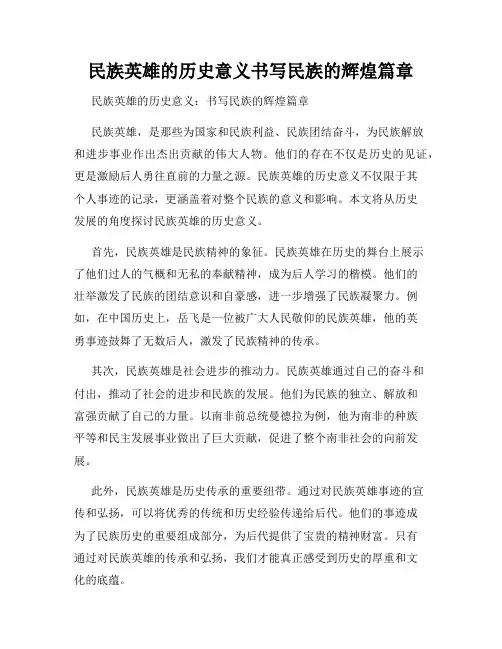 民族英雄的历史意义书写民族的辉煌篇章

民族英雄的历史意义：书写民族的辉煌篇章

民族英雄，是那些为国家和民族利益、民族团结奋斗，为民族解放和进步事业作出杰出贡献的伟大人物。他们的存在不仅是历史的见证，更是激励后人勇往直前的力量之源。民族英雄的历史意义不仅限于其个人事迹的记录，更涵盖着对整个民族的意义和影响。本文将从历史发展的角度探讨民族英雄的历史意义。

首先，民族英雄是民族精神的象征。民族英雄在历史的舞台上展示了他们过人的气概和无私的奉献精神，成为后人学习的楷模。他们的壮举激发了民族的团结意识和自豪感，进一步增强了民族凝聚力。例如，在中国历史上，岳飞是一位被广大人民敬仰的民族英雄，他的英勇事迹鼓舞了无数后人，激发了民族精神的传承。

其次，民族英雄是社会进步的推动力。民族英雄通过自己的奋斗和付出，推动了社会的进步和民族的发展。他们为民族的独立、解放和富强贡献了自己的力量。以南非前总统曼德拉为例，他为南非的种族平等和民主发展事业做出了巨大贡献，促进了整个南非社会的向前发展。

此外，民族英雄是历史传承的重要纽带。通过对民族英雄事迹的宣传和弘扬，可以将优秀的传统和历史经验传递给后代。他们的事迹成为了民族历史的重要组成部分，为后代提供了宝贵的精神财富。只有通过对民族英雄的传承和弘扬，我们才能真正感受到历史的厚重和文化的底蕴。